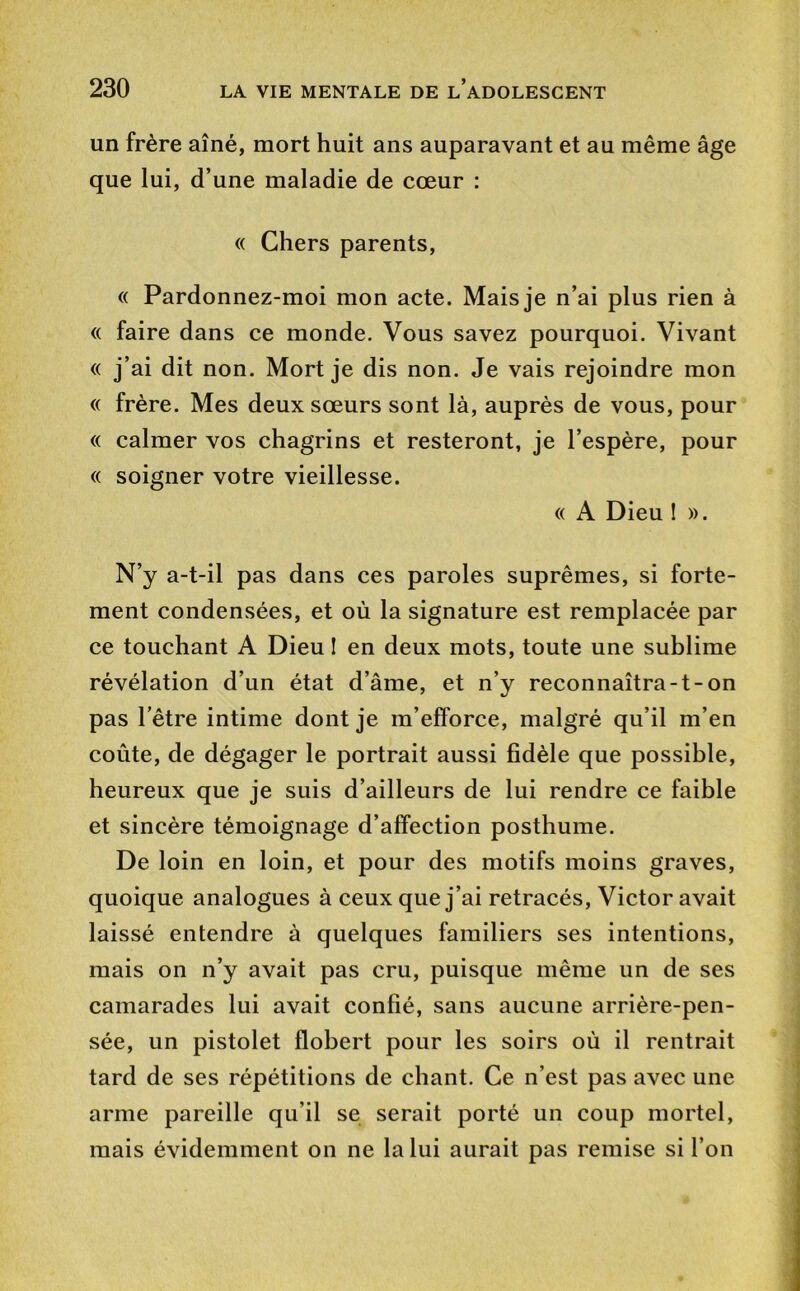 230 LA VIE MENTALE DE L'ADOLESCENT

un frère aîné, mort huit ans auparavant et au même âge que lui, d'une maladie de cœur :

« Chers parents,

« Pardonnez-moi mon acte. Mais je n'ai plus rien à « faire dans ce monde. Vous savez pourquoi. Vivant « j'ai dit non. Mort je dis non. Je vais rejoindre mon « frère. Mes deux sœurs sont là, auprès de vous, pour « calmer vos chagrins et resteront, je l'espère, pour « soigner votre vieillesse.

« A Dieu ! ».

N'y a-t-il pas dans ces paroles suprêmes, si fortement condensées, et où la signature est remplacée par ce touchant A Dieu ! en deux mots, toute une sublime révélation d'un état d'âme, et n'y reconnaîtra-t-on pas l'être intime dont je m'efforce, malgré qu'il m'en coûte, de dégager le portrait aussi fidèle que possible, heureux que je suis d'ailleurs de lui rendre ce faible et sincère témoignage d'affection posthume.

De loin en loin, et pour des motifs moins graves, quoique analogues à ceux que j'ai retracés, Victor avait laissé entendre à quelques familiers ses intentions, mais on n'y avait pas cru, puisque même un de ses camarades lui avait confié, sans aucune arrière-pensée, un pistolet flobert pour les soirs où il rentrait tard de ses répétitions de chant. Ce n'est pas avec une arme pareille qu'il se serait porté un coup mortel, mais évidemment on ne la lui aurait pas remise si l'on